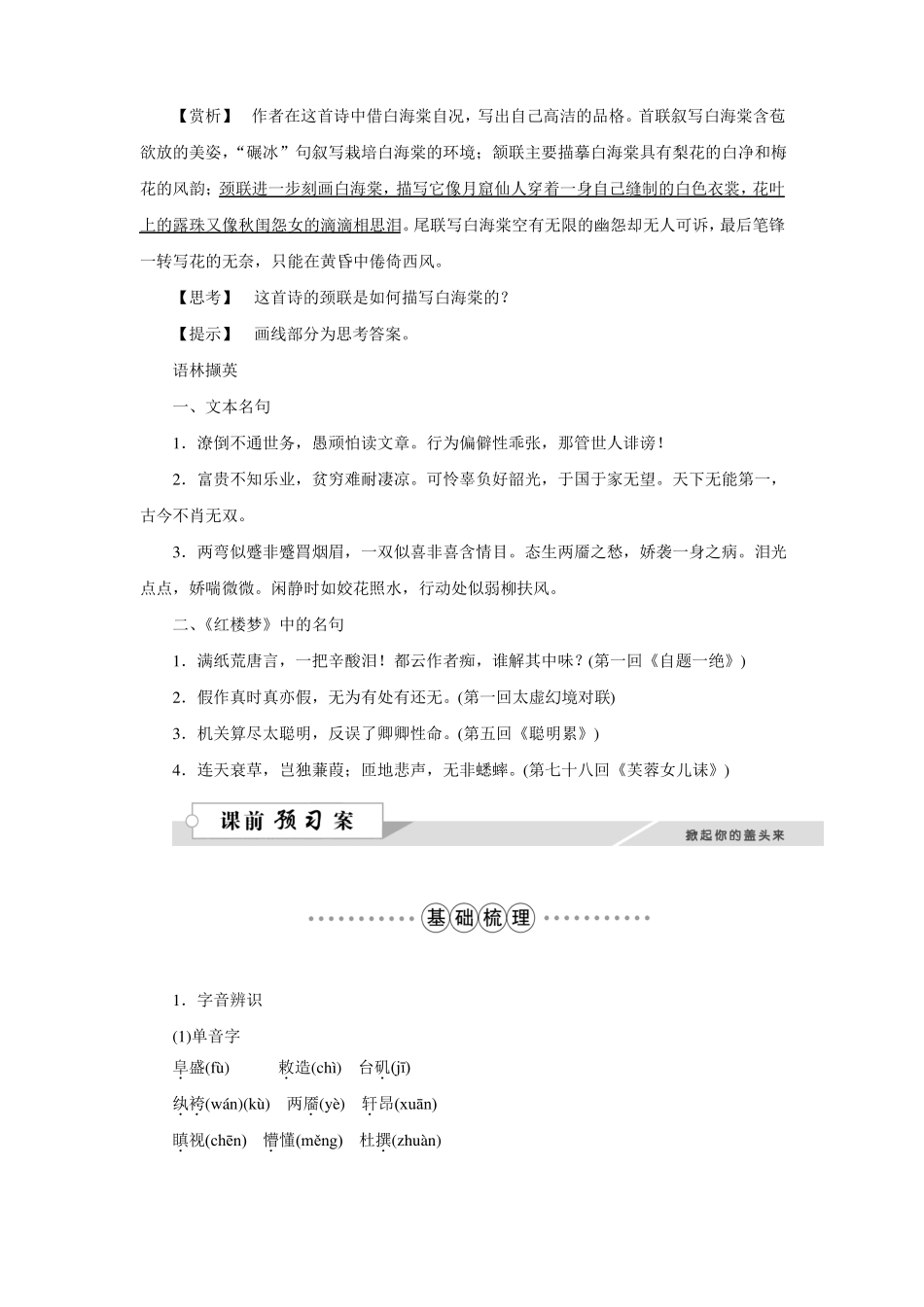 【赏析】 作者在这首诗中借白海棠自况，写出自己高洁的品格。首联叙写白海棠含苞欲放的美姿，“碾冰”句叙写栽培白海棠的环境；颔联主要描摹白海棠具有梨花的白净和梅花的风韵；颈联进一步刻画白海棠，描写它像月窟仙人穿着一身自己缝制的白色衣裳，花叶上的露珠又像秋闺怨女的滴滴相思泪。尾联写白海棠空有无限的幽怨却无人可诉，最后笔锋一转写花的无奈，只能在黄昏中倦倚西风。

【思考】 这首诗的颈联是如何描写白海棠的？

【提示】 画线部分为思考答案。

语林撷英

一、文本名句

1．潦倒不通世务，愚顽怕读文章。行为偏僻性乖张，那管世人诽谤！

2．富贵不知乐业，贫穷难耐凄凉。可怜辜负好韶光，于国于家无望。天下无能第一，古今不肖无双。

3．两弯似蹙非蹙罥烟眉，一双似喜非喜含情目。态生两靥之愁，娇袭一身之病。泪光点点，娇喘微微。闲静时如姣花照水，行动处似弱柳扶风。

二、《红楼梦》中的名句

1．满纸荒唐言，一把辛酸泪！都云作者痴，谁解其中味？(第一回《自题一绝》)

2．假作真时真亦假，无为有处有还无。(第一回太虚幻境对联)

3．机关算尽太聪明，反误了卿卿性命。(第五回《聪明累》)

4．连天衰草，岂独蒹葭；匝地悲声，无非蟋蟀。(第七十八回《芙蓉女儿诔》)

课前 预习案

掀起你的盖头来

基础梳理

1．字音辨识

(1)单音字

阜盛(fù) 敕造(chì) 台矶(jī)

纨袴(wán)(kù) 两靥(yè) 轩昂(xuān)

瞋视(chēn) 懵懂(měng) 杜撰(zhuàn)